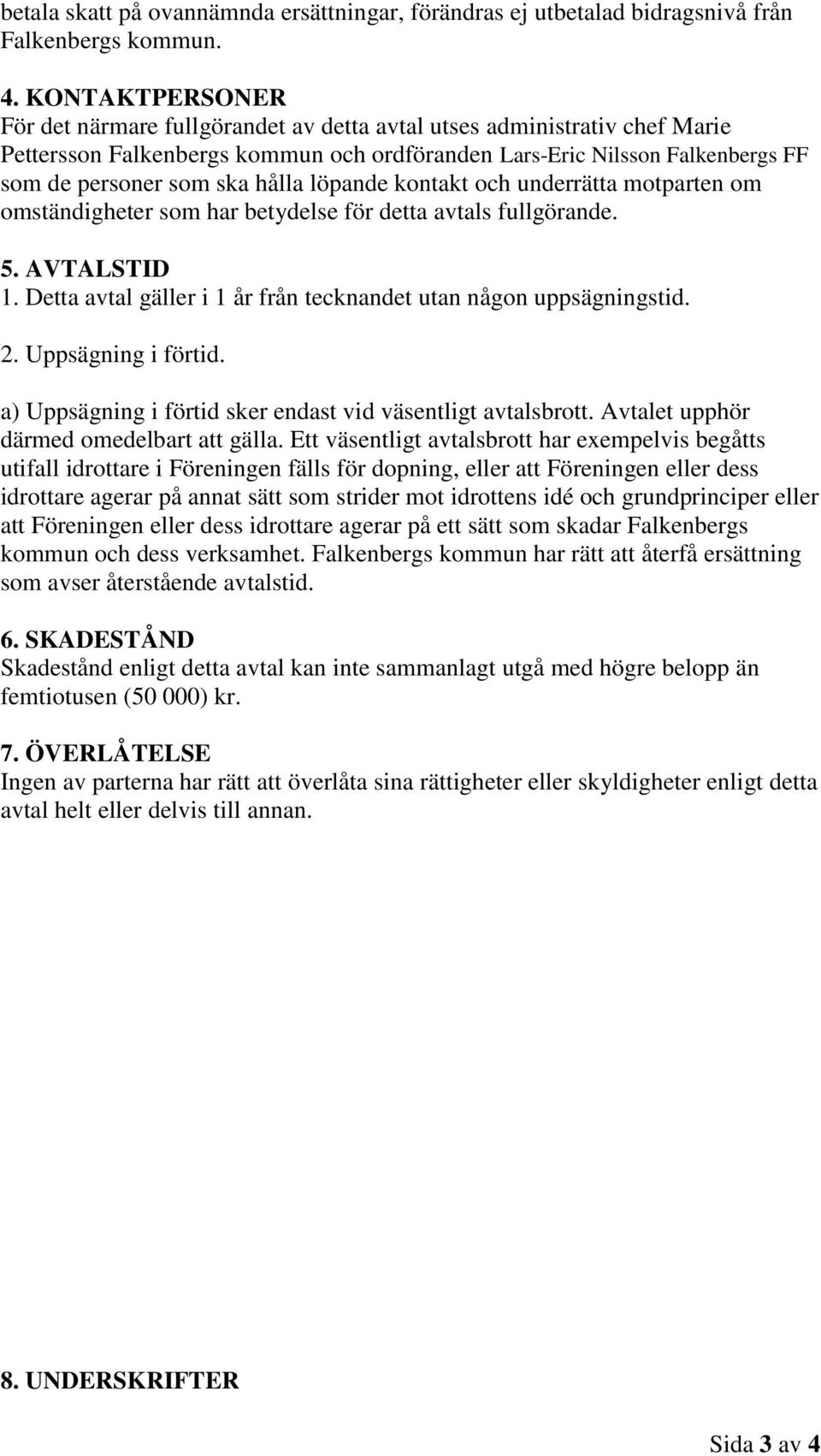 betala skatt på ovannämnda ersättningar, förändras ej utbetalad bidragsnivå från Falkenbergs kommun.

4. KONTAKTPERSONER
För det närmare fullgörandet av detta avtal utses administrativ chef Marie Pettersson Falkenbergs kommun och ordföranden Lars-Eric Nilsson Falkenbergs FF som de personer som ska hålla löpande kontakt och underrätta motparten om omständigheter som har betydelse för detta avtals fullgörande.

5. AVTALSTID
1. Detta avtal gäller i 1 år från tecknandet utan någon uppsägningstid.

2. Uppsägning i förtid.

a) Uppsägning i förtid sker endast vid väsentligt avtalsbrott. Avtalet upphör därmed omedelbart att gälla. Ett väsentligt avtalsbrott har exempelvis begåtts utifall idrottare i Föreningen fälls för dopning, eller att Föreningen eller dess idrottare agerar på annat sätt som strider mot idrottens idé och grundprinciper eller att Föreningen eller dess idrottare agerar på ett sätt som skadar Falkenbergs kommun och dess verksamhet. Falkenbergs kommun har rätt att återfå ersättning som avser återstående avtalstid.

6. SKADESTÅND
Skadestånd enligt detta avtal kan inte sammanlagt utgå med högre belopp än femtiotusen (50 000) kr.

7. ÖVERLÅTELSE
Ingen av parterna har rätt att överlåta sina rättigheter eller skyldigheter enligt detta avtal helt eller delvis till annan.

8. UNDERSKRIFTER

Sida 3 av 4